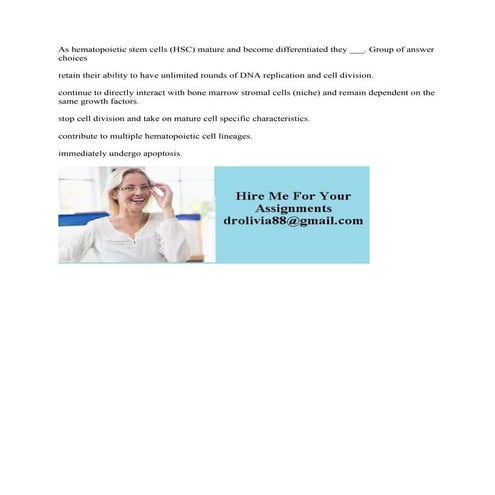 As hematopoietic stem cells (HSC) mature and become differentiated they ___. Group of answer choices

retain their ability to have unlimited rounds of DNA replication and cell division.

continue to directly interact with bone marrow stromal cells (niche) and remain dependent on the same growth factors.

stop cell division and take on mature cell specific characteristics.

contribute to multiple hematopoietic cell lineages.

immediately undergo apoptosis.

Hire Me For Your Assignments
drolivia88@gmail.com